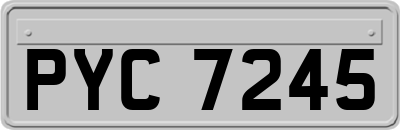 PYC 7245